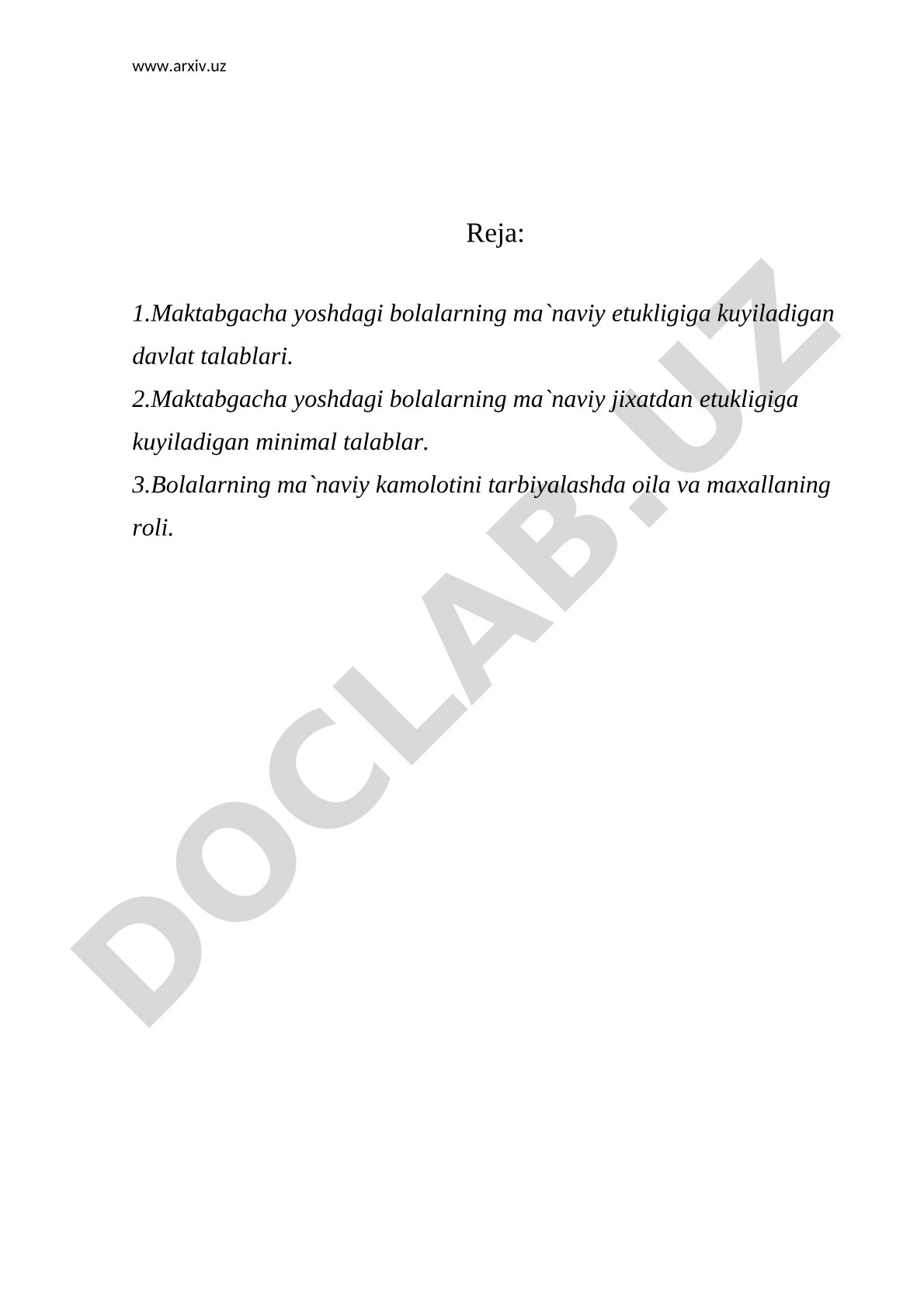 www.arxiv.uz

Reja:

1.Maktabgacha yoshdagi bolalarning ma`naviy etukligiga kuyiladigan davlat talablari.
2.Maktabgacha yoshdagi bolalarning ma`naviy jixatdan etukligiga kuyiladigan minimal talablar.
3.Bolalarning ma`naviy kamolotini tarbiyalashda oila va maxallaning roli.

DOCLAB.UZ